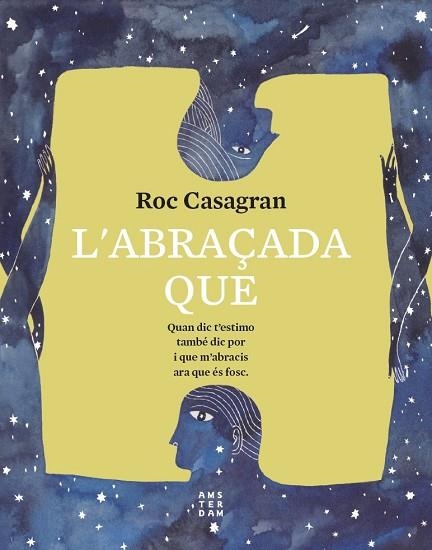 Roc Casagran

L'ABRAÇADA QUE

Quan dic t'estimo
també dic por
i que m'abracis
ara que és fosc.

AMS
TER
DAM